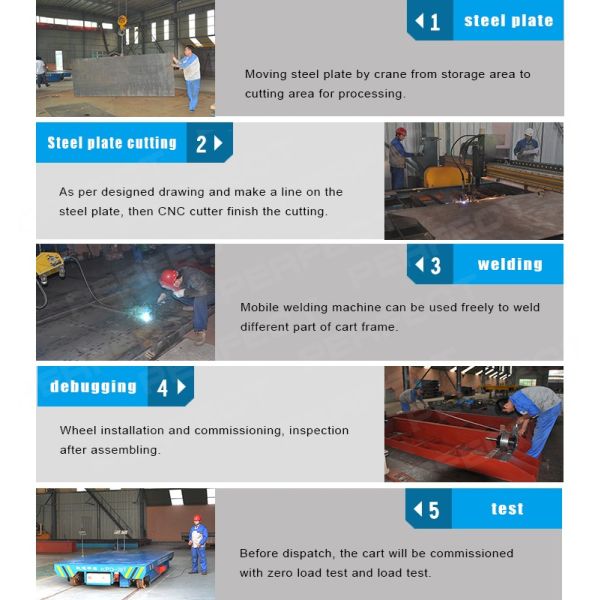 1 steel plate

Moving steel plate by crane from storage area to cutting area for processing.

Steel plate cutting 2

As per designed drawing and make a line on the steel plate, then CNC cutter finish the cutting.

3 welding

Mobile welding machine can be used freely to weld different part of cart frame.

debugging 4

Wheel installation and commissioning, inspection after assembling.

5 test

Before dispatch, the cart will be commissioned with zero load test and load test.